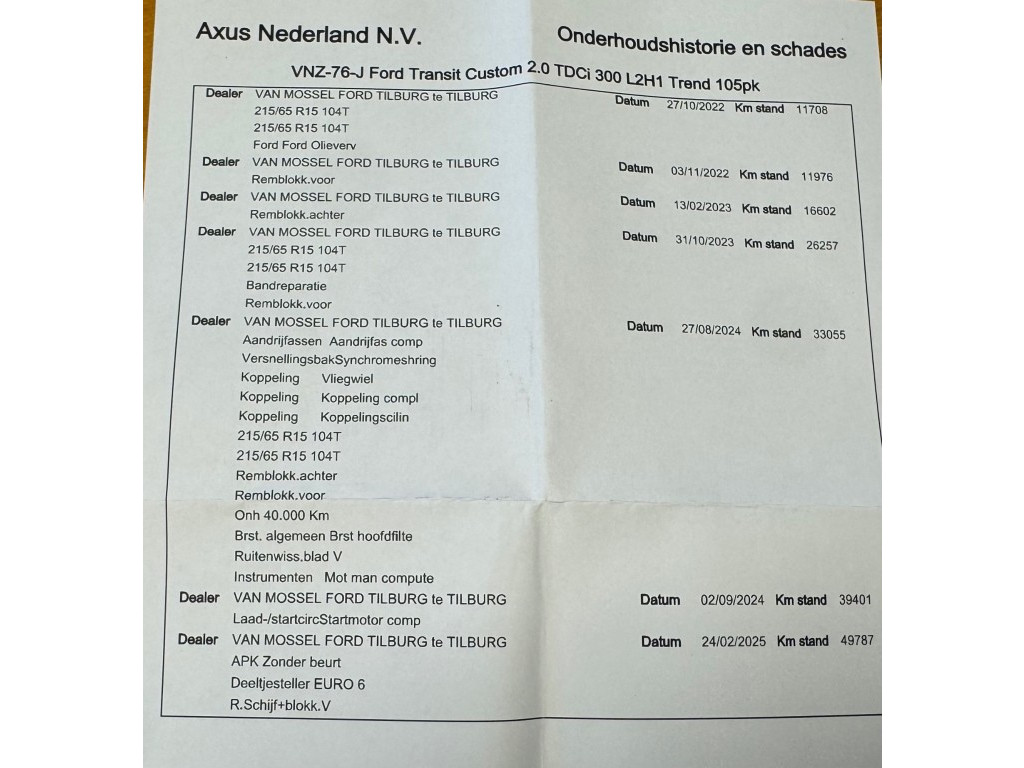 Axus Nederland N.V.

Onderhoudshistorie en schades

VNZ-76-J Ford Transit Custom 2.0 TDCi 300 L2H1 Trend 105pk

Dealer VAN MOSSEL FORD TILBURG te TILBURG
Datum 27/10/2022 Km stand 11708
215/65 R15 104T
215/65 R15 104T
Ford Ford Olieverv

Dealer VAN MOSSEL FORD TILBURG te TILBURG
Datum 03/11/2022 Km stand 11976
Remblokk.voor

Dealer VAN MOSSEL FORD TILBURG te TILBURG
Datum 13/02/2023 Km stand 16602
Remblokk.achter

Dealer VAN MOSSEL FORD TILBURG te TILBURG
Datum 31/10/2023 Km stand 26257
215/65 R15 104T
215/65 R15 104T
Bandreparatie
Remblokk.voor

Dealer VAN MOSSEL FORD TILBURG te TILBURG
Datum 27/08/2024 Km stand 33055
Aandrijfassen Aandrijfas comp
VersnellingsbakSynchromeshring
Koppeling Vliegwiel
Koppeling Koppeling compl
Koppeling Koppelingscilin
215/65 R15 104T
215/65 R15 104T
Remblokk.achter
Remblokk.voor
Onh 40.000 Km
Brst. algemeen Brst hoofdfilte
Ruitenwiss.blad V
Instrumenten Mot man compute

Dealer VAN MOSSEL FORD TILBURG te TILBURG
Datum 02/09/2024 Km stand 39401
Laad-/startcircStartmotor comp

Dealer VAN MOSSEL FORD TILBURG te TILBURG
Datum 24/02/2025 Km stand 49787
APK Zonder beurt
Deeltjesteller EURO 6
R.Schijf+blokk.V